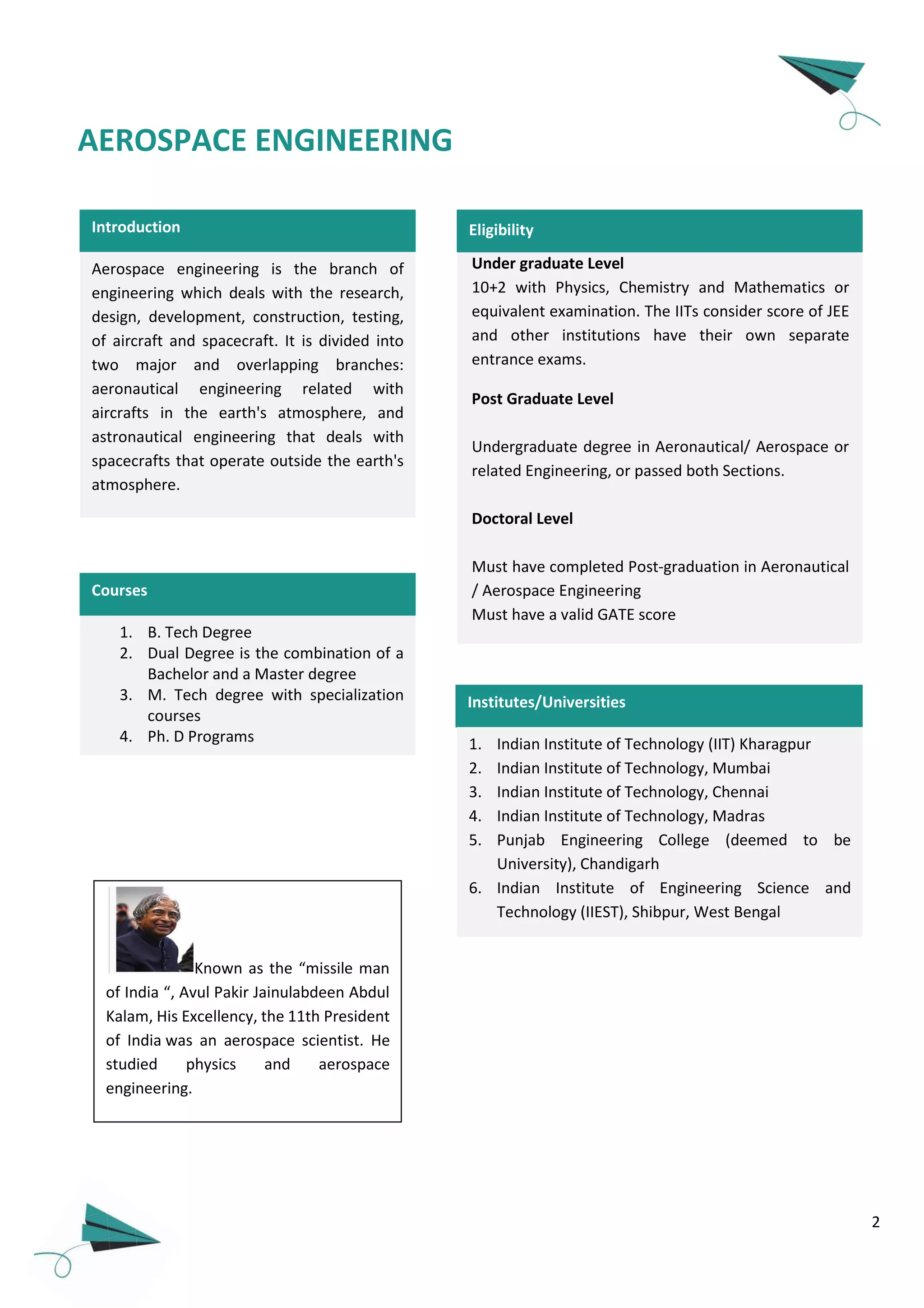 AEROSPACE ENGINEERING

Introduction

Aerospace engineering is the branch of engineering which deals with the research, design, development, construction, testing, of aircraft and spacecraft. It is divided into two major and overlapping branches: aeronautical engineering related with aircrafts in the earth's atmosphere, and astronautical engineering that deals with spacecrafts that operate outside the earth's atmosphere.

Courses

1. B. Tech Degree
2. Dual Degree is the combination of a Bachelor and a Master degree
3. M. Tech degree with specialization courses
4. Ph. D Programs

Known as the “missile man of India “, Avul Pakir Jainulabdeen Abdul Kalam, His Excellency, the 11th President of India was an aerospace scientist. He studied physics and aerospace engineering.

Eligibility

Under graduate Level
10+2 with Physics, Chemistry and Mathematics or equivalent examination. The IITs consider score of JEE and other institutions have their own separate entrance exams.

Post Graduate Level

Undergraduate degree in Aeronautical/ Aerospace or related Engineering, or passed both Sections.

Doctoral Level

Must have completed Post-graduation in Aeronautical / Aerospace Engineering
Must have a valid GATE score

Institutes/Universities

1. Indian Institute of Technology (IIT) Kharagpur
2. Indian Institute of Technology, Mumbai
3. Indian Institute of Technology, Chennai
4. Indian Institute of Technology, Madras
5. Punjab Engineering College (deemed to be University), Chandigarh
6. Indian Institute of Engineering Science and Technology (IIEST), Shibpur, West Bengal

2